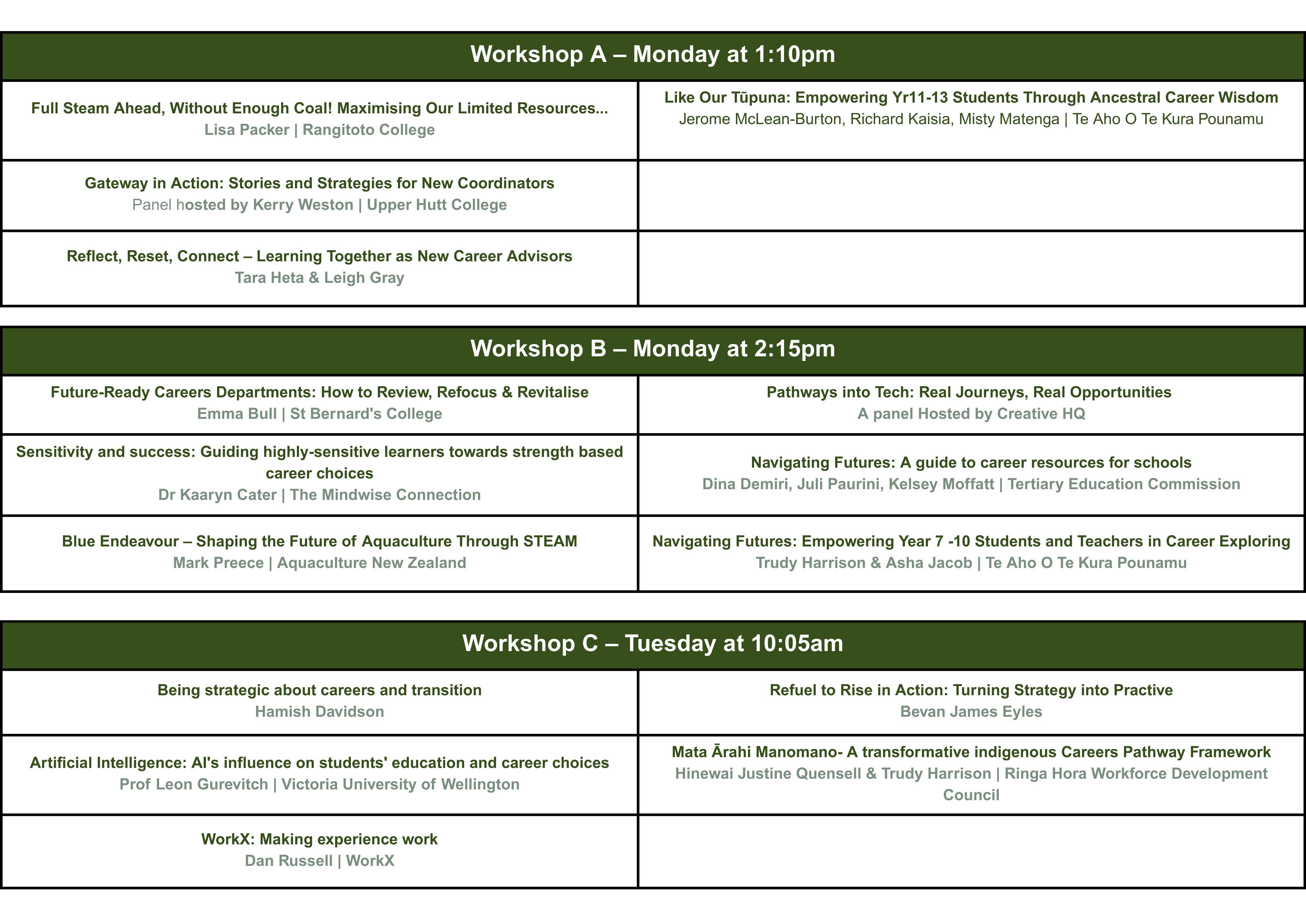 | Workshop A – Monday at 1:10pm | |
|---|---|
| Full Steam Ahead, Without Enough Coal! Maximising Our Limited Resources... Lisa Packer \| Rangitoto College | Like Our Tūpuna: Empowering Yr11-13 Students Through Ancestral Career Wisdom Jerome McLean-Burton, Richard Kaisia, Misty Matenga \| Te Aho O Te Kura Pounamu |
| Gateway in Action: Stories and Strategies for New Coordinators Panel hosted by Kerry Weston \| Upper Hutt College | |
| Reflect, Reset, Connect – Learning Together as New Career Advisors Tara Heta & Leigh Gray | |

| Workshop B – Monday at 2:15pm | |
|---|---|
| Future-Ready Careers Departments: How to Review, Refocus & Revitalise Emma Bull \| St Bernard's College | Pathways into Tech: Real Journeys, Real Opportunities A panel Hosted by Creative HQ |
| Sensitivity and success: Guiding highly-sensitive learners towards strength based career choices Dr Kaaryn Cater \| The Mindwise Connection | Navigating Futures: A guide to career resources for schools Dina Demiri, Juli Paurini, Kelsey Moffatt \| Tertiary Education Commission |
| Blue Endeavour – Shaping the Future of Aquaculture Through STEAM Mark Preece \| Aquaculture New Zealand | Navigating Futures: Empowering Year 7 -10 Students and Teachers in Career Exploring Trudy Harrison & Asha Jacob \| Te Aho O Te Kura Pounamu |

| Workshop C – Tuesday at 10:05am | |
|---|---|
| Being strategic about careers and transition Hamish Davidson | Refuel to Rise in Action: Turning Strategy into Practive Bevan James Eyles |
| Artificial Intelligence: AI's influence on students' education and career choices Prof Leon Gurevitch \| Victoria University of Wellington | Mata Ārahi Manomano- A transformative indigenous Careers Pathway Framework Hinewai Justine Quensell & Trudy Harrison \| Ringa Hora Workforce Development Council |
| WorkX: Making experience work Dan Russell \| WorkX | |